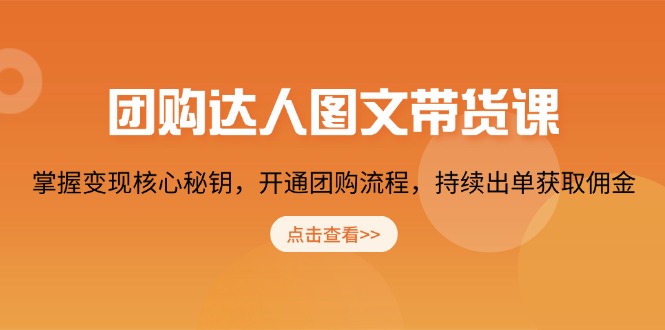 团购达人图文带货课

掌握变现核心秘钥，开通团购流程，持续出单获取佣金

点击查看>>